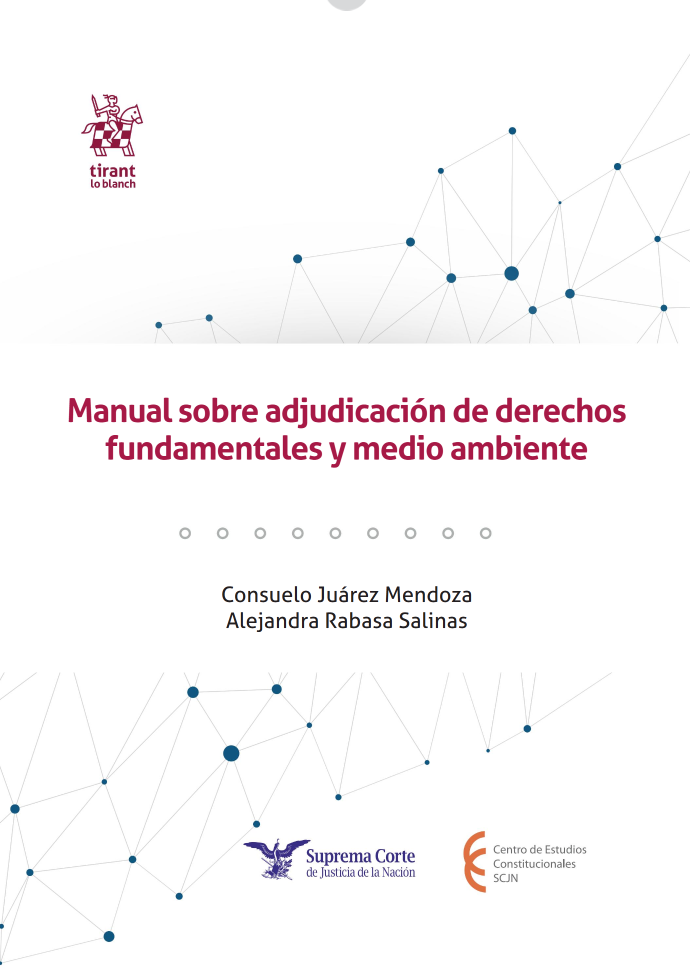 tirant
lo blanch

Manual sobre adjudicación de derechos fundamentales y medio ambiente

Consuelo Juárez Mendoza
Alejandra Rabasa Salinas

Suprema Corte
de Justicia de la Nación

Centro de Estudios
Constitucionales
SCJN